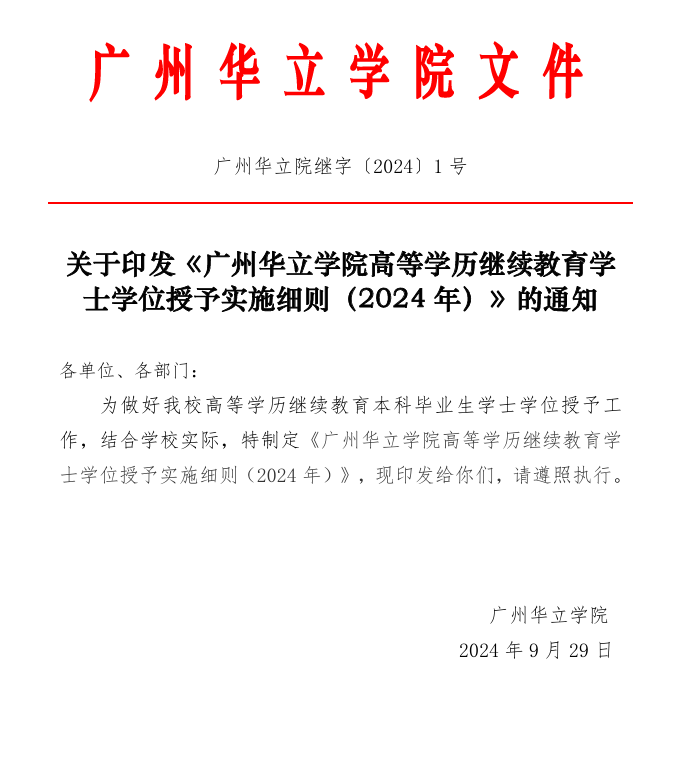 广州华立学院文件

广州华立院继字〔2024〕1号

关于印发《广州华立学院高等学历继续教育学士学位授予实施细则（2024年）》的通知

各单位、各部门：

为做好我校高等学历继续教育本科毕业生学士学位授予工作，结合学校实际，特制定《广州华立学院高等学历继续教育学士学位授予实施细则（2024年）》，现印发给你们，请遵照执行。

广州华立学院

2024年9月29日